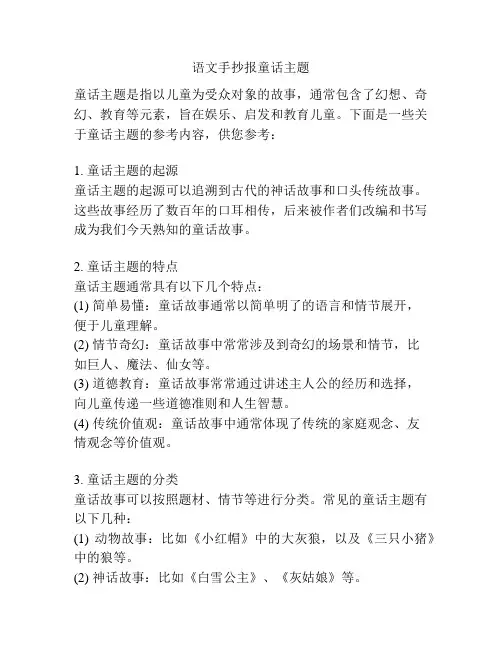 语文手抄报童话主题

童话主题是指以儿童为受众对象的故事，通常包含了幻想、奇幻、教育等元素，旨在娱乐、启发和教育儿童。下面是一些关于童话主题的参考内容，供您参考：

1. 童话主题的起源
童话主题的起源可以追溯到古代的神话故事和口头传统故事。这些故事经历了数百年的口耳相传，后来被作者们改编和书写成为我们今天熟知的童话故事。

2. 童话主题的特点
童话主题通常具有以下几个特点：
(1) 简单易懂：童话故事通常以简单明了的语言和情节展开，便于儿童理解。
(2) 情节奇幻：童话故事中常常涉及到奇幻的场景和情节，比如巨人、魔法、仙女等。
(3) 道德教育：童话故事常常通过讲述主人公的经历和选择，向儿童传递一些道德准则和人生智慧。
(4) 传统价值观：童话故事中通常体现了传统的家庭观念、友情观念等价值观。

3. 童话主题的分类
童话故事可以按照题材、情节等进行分类。常见的童话主题有以下几种：
(1) 动物故事：比如《小红帽》中的大灰狼，以及《三只小猪》中的狼等。
(2) 神话故事：比如《白雪公主》、《灰姑娘》等。